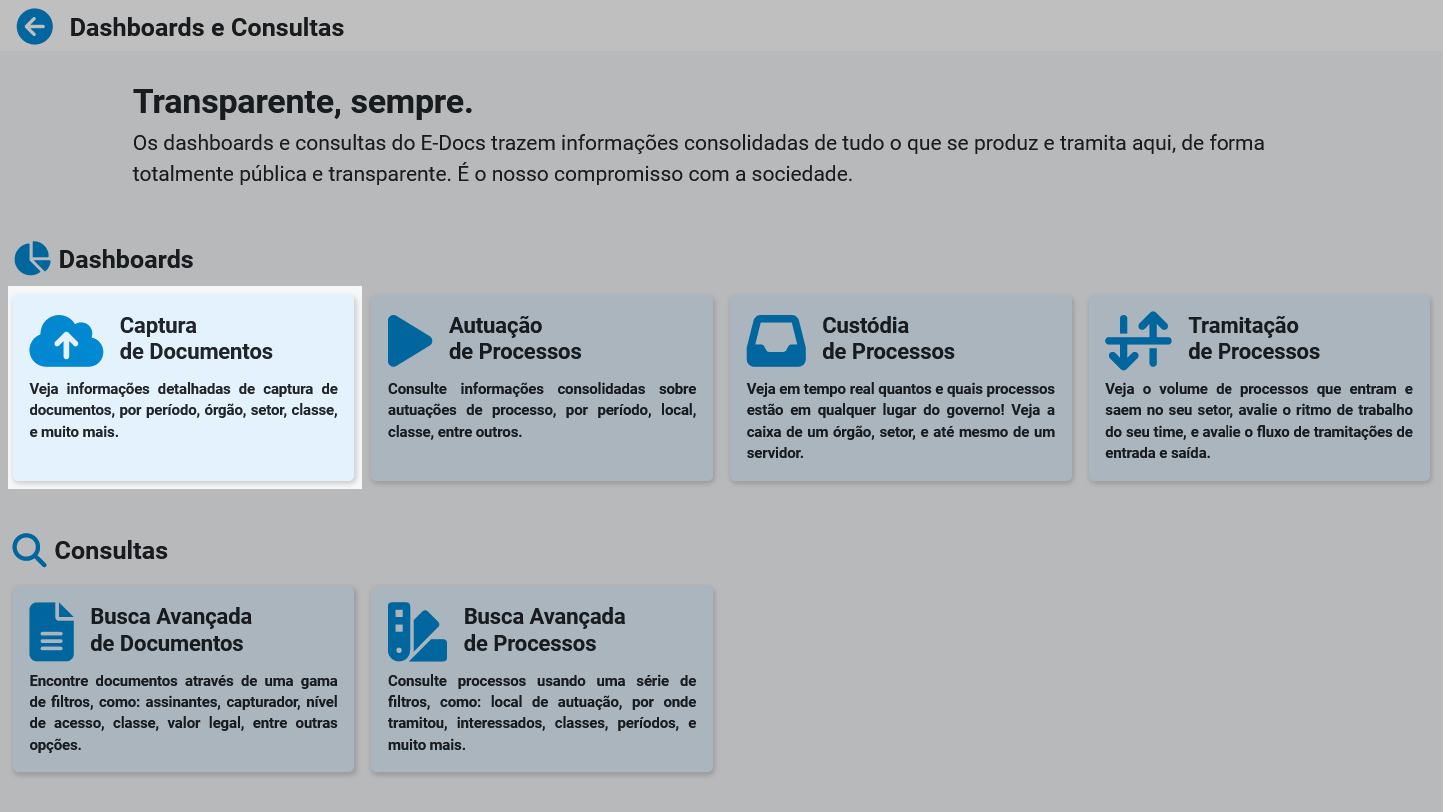 Dashboards e Consultas

Transparente, sempre.

Os dashboards e consultas do E-Docs trazem informações consolidadas de tudo o que se produz e tramita aqui, de forma totalmente pública e transparente. É o nosso compromisso com a sociedade.

Dashboards

Captura de Documentos

Veja informações detalhadas de captura de documentos, por período, órgão, setor, classe, e muito mais.

Autuação de Processos

Consulte informações consolidadas sobre autuações de processo, por período, local, classe, entre outros.

Custódia de Processos

Veja em tempo real quantos e quais processos estão em qualquer lugar do governo! Veja a caixa de um órgão, setor, e até mesmo de um servidor.

Tramitação de Processos

Veja o volume de processos que entram e saem no seu setor, avalie o ritmo de trabalho do seu time, e avalie o fluxo de tramitações de entrada e saída.

Consultas

Busca Avançada de Documentos

Encontre documentos através de uma gama de filtros, como: assinantes, capturador, nível de acesso, classe, valor legal, entre outras opções.

Busca Avançada de Processos

Consulte processos usando uma série de filtros, como: local de autuação, por onde tramitou, interessados, classes, períodos, e muito mais.